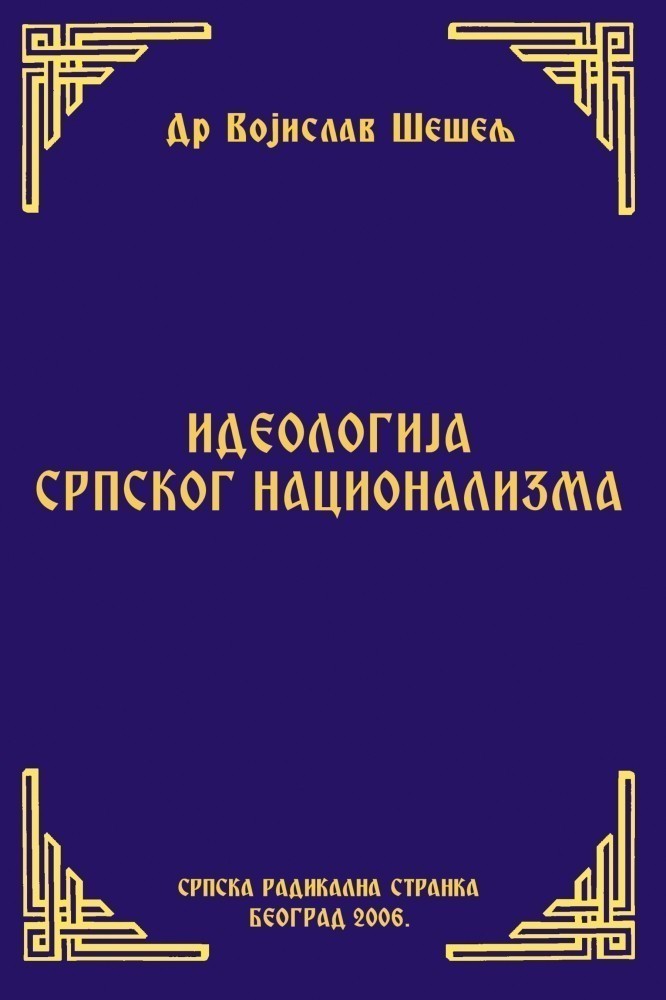 Др Војислав Шешељ

ИДЕОЛОГИЈА
СРПСКОГ НАЦИОНАЛИЗМА

СРПСКА РАДИКАЛНА СТРАНКА
БЕОГРАД 2006.